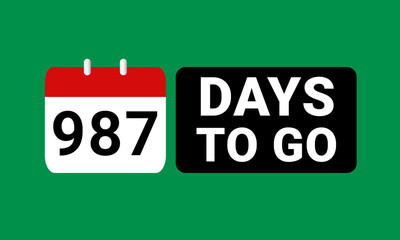 987

DAYS TO GO